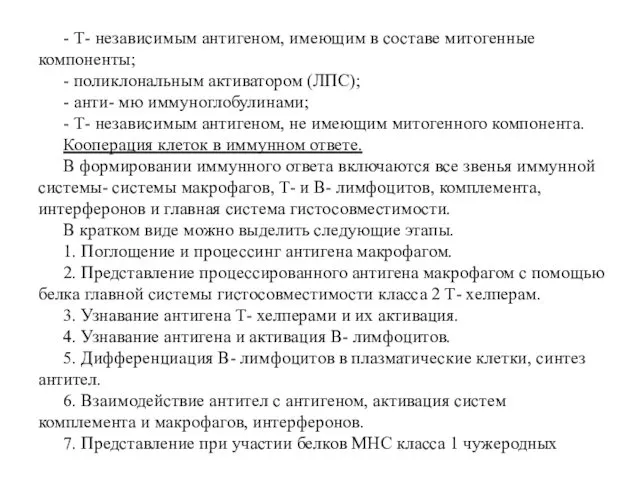 - Т- независимым антигеном, имеющим в составе митогенные компоненты;

- поликлональным активатором (ЛПС);

- анти- мю иммуноглобулинами;

- Т- независимым антигеном, не имеющим митогенного компонента.

Кооперация клеток в иммунном ответе.

В формировании иммунного ответа включаются все звенья иммунной системы- системы макрофагов, Т- и В- лимфоцитов, комплемента, интерферонов и главная система гистосовместимости.

В кратком виде можно выделить следующие этапы.

1. Поглощение и процессинг антигена макрофагом.

2. Представление процессированного антигена макрофагом с помощью белка главной системы гистосовместимости класса 2 Т- хелперам.

3. Узнавание антигена Т- хелперами и их активация.

4. Узнавание антигена и активация В- лимфоцитов.

5. Дифференциация В- лимфоцитов в плазматические клетки, синтез антител.

6. Взаимодействие антител с антигеном, активация систем комплемента и макрофагов, интерферонов.

7. Представление при участии белков МНС класса 1 чужеродных